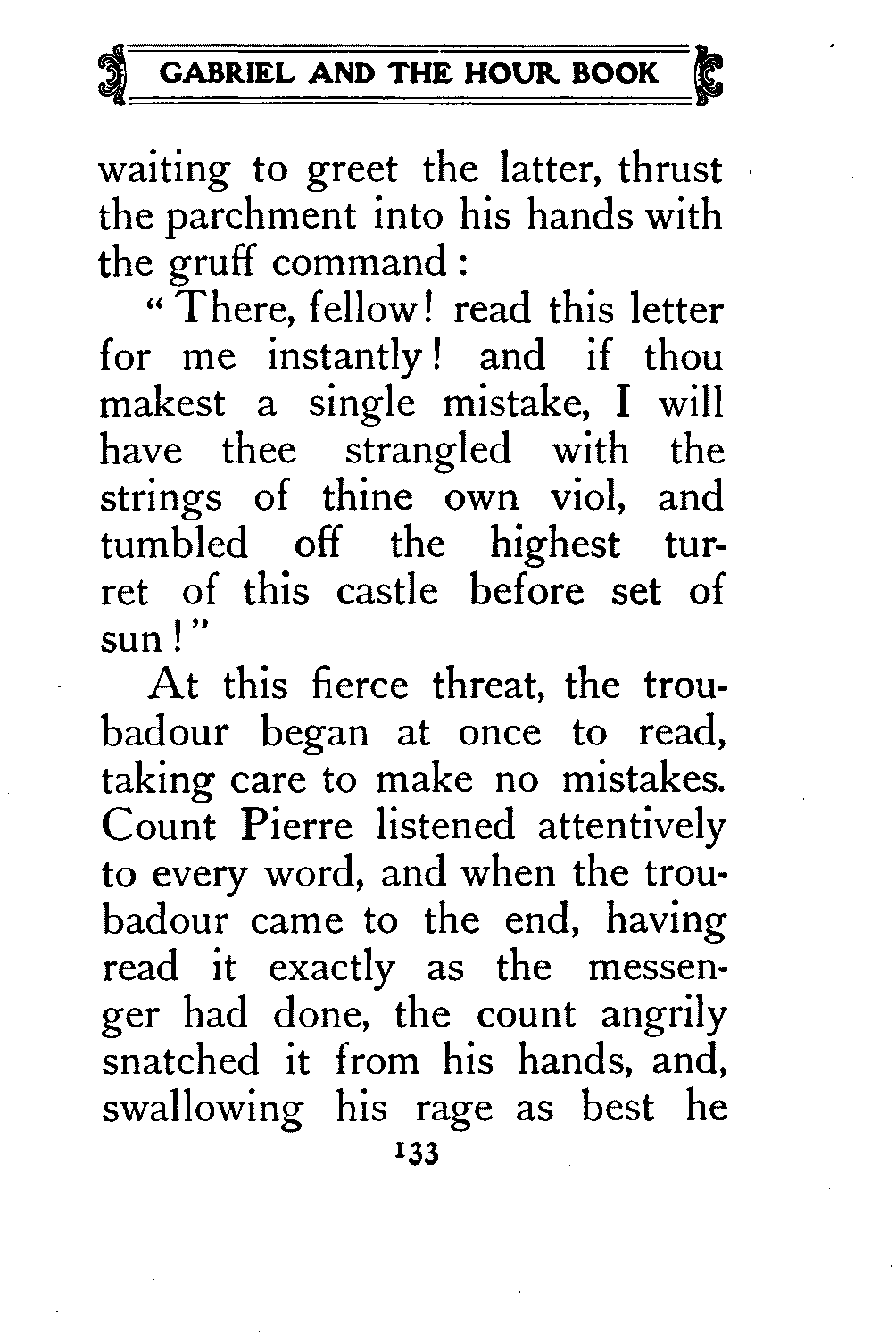 GABRIEL AND THE HOUR BOOK

waiting to greet the latter, thrust the parchment into his hands with the gruff command:

"There, fellow! read this letter for me instantly! and if thou makest a single mistake, I will have thee strangled with the strings of thine own viol, and tumbled off the highest turret of this castle before set of sun!"

At this fierce threat, the troubadour began at once to read, taking care to make no mistakes. Count Pierre listened attentively to every word, and when the troubadour came to the end, having read it exactly as the messenger had done, the count angrily snatched it from his hands, and, swallowing his rage as best he

133